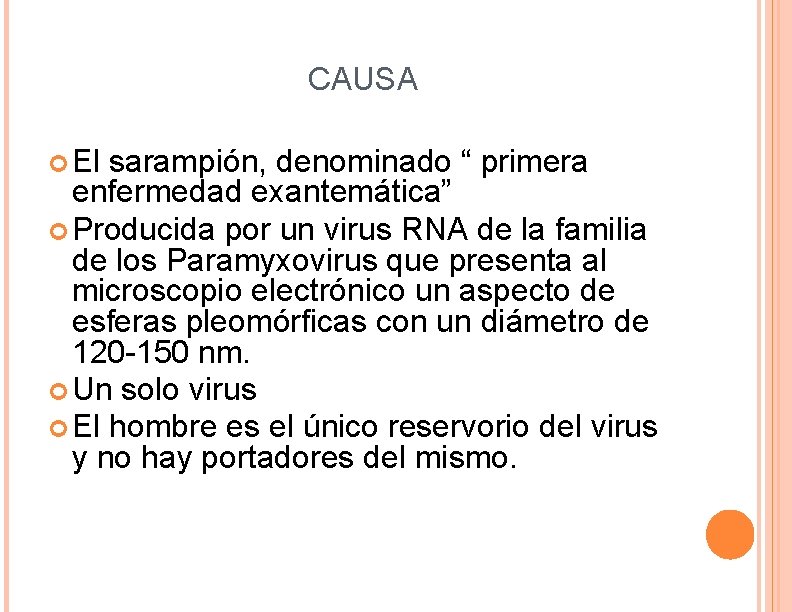 CAUSA

• El sarampión, denominado " primera enfermedad exantemática"
• Producida por un virus RNA de la familia de los Paramyxovirus que presenta al microscopio electrónico un aspecto de esferas pleomórficas con un diámetro de 120-150 nm.
• Un solo virus
• El hombre es el único reservorio del virus y no hay portadores del mismo.